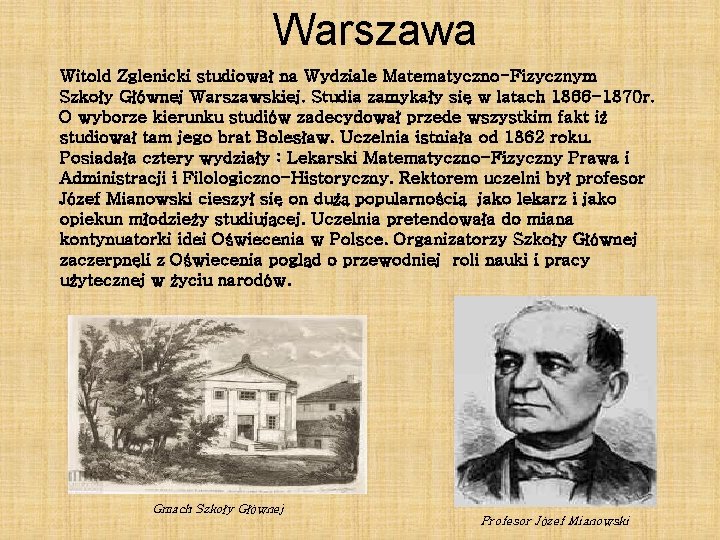 Warszawa

Witold Zglenicki studiował na Wydziale Matematyczno-Fizycznym Szkoły Głównej Warszawskiej. Studia zamykały się w latach 1866-1870r. O wyborze kierunku studiów zadecydował przede wszystkim fakt iż studiował tam jego brat Bolesław. Uczelnia istniała od 1862 roku. Posiadała cztery wydziały : Lekarski Matematyczno-Fizyczny Prawa i Administracji i Filologiczno-Historyczny. Rektorem uczelni był profesor Józef Mianowski cieszył się on dużą popularnością jako lekarz i jako opiekun młodzieży studiującej. Uczelnia pretendowała do miana kontynuatorki idei Oświecenia w Polsce. Organizatorzy Szkoły Głównej zaczerpnęli z Oświecenia pogląd o przewodniej roli nauki i pracy użytecznej w życiu narodów.

Gmach Szkoły Głównej

Profesor Józef Mianowski